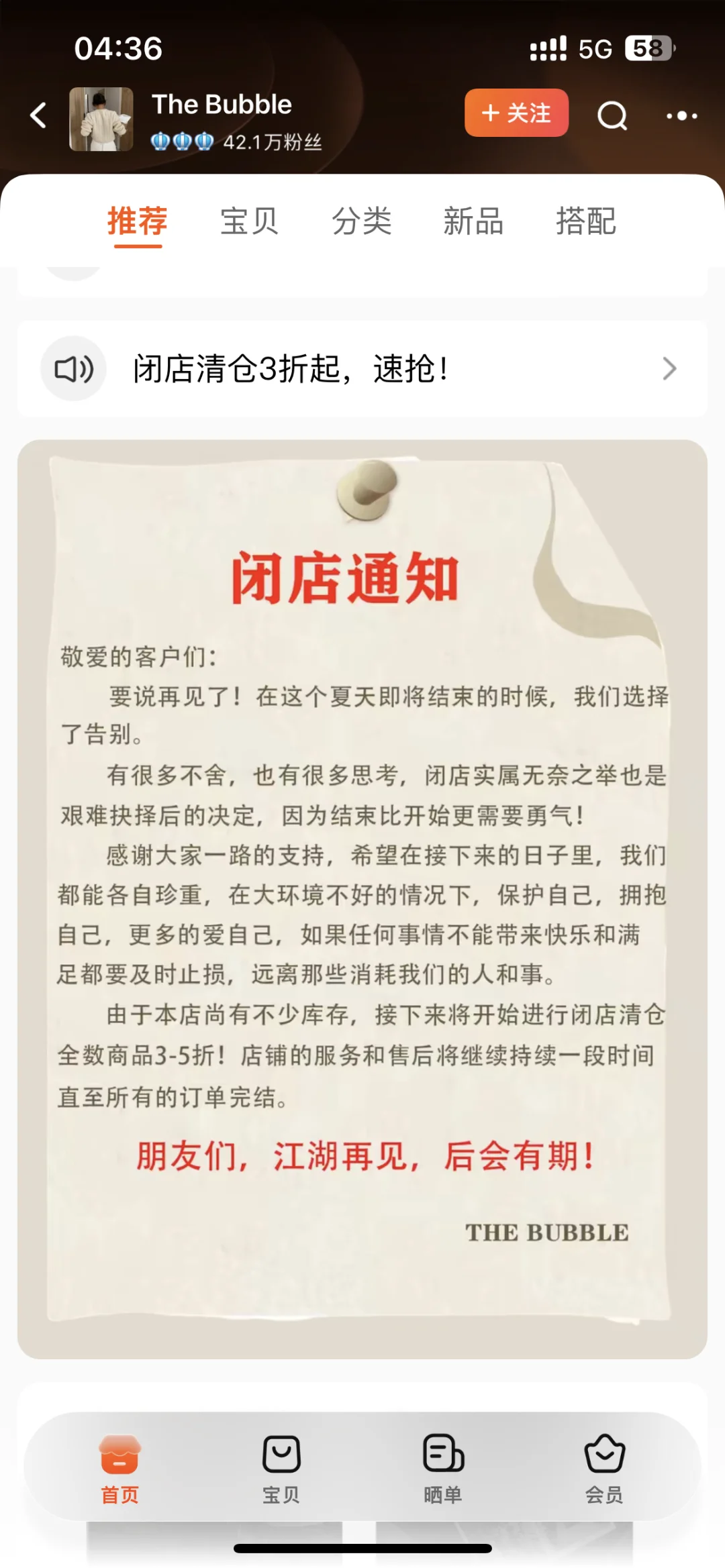 04:36

5G 58

The Bubble

42.1万粉丝

+ 关注

推荐 宝贝 分类 新品 搭配

闭店清仓3折起，速抢！

闭店通知

敬爱的客户们：

要说再见了！在这个夏天即将结束的时候，我们选择了告别。

有很多不舍，也有很多思考，闭店实属无奈之举也是艰难抉择后的决定，因为结束比开始更需要勇气！

感谢大家一路的支持，希望在接下来的日子里，我们都能各自珍重，在大环境不好的情况下，保护自己，拥抱自己，更多的爱自己，如果任何事情不能带来快乐和满足都要及时止损，远离那些消耗我们的人和事。

由于本店尚有不少库存，接下来将开始进行闭店清仓全数商品3-5折！店铺的服务和售后将继续持续一段时间直至所有的订单完结。

朋友们，江湖再见，后会有期！

THE BUBBLE

首页 宝贝 晒单 会员